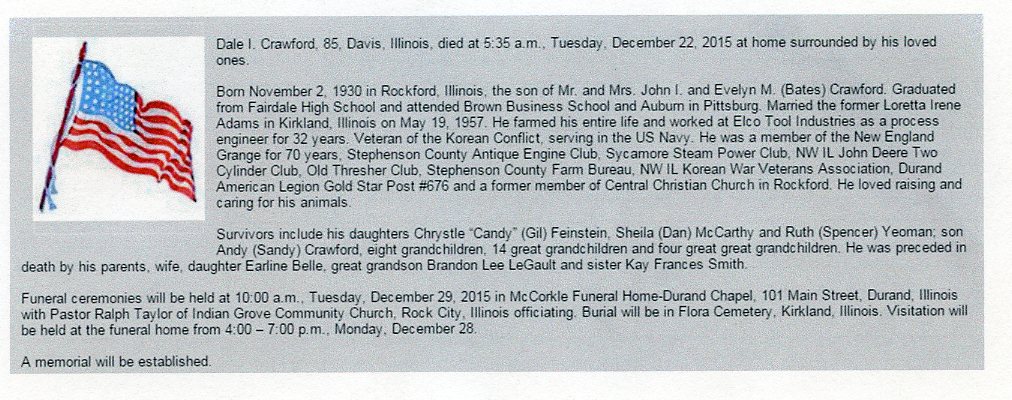 Dale I. Crawford, 85, Davis, Illinois, died at 5:35 a.m., Tuesday, December 22, 2015 at home surrounded by his loved ones.

Born November 2, 1930 in Rockford, Illinois, the son of Mr. and Mrs. John I. and Evelyn M. (Bates) Crawford. Graduated from Fairdale High School and attended Brown Business School and Auburn in Pittsburg. Married the former Loretta Irene Adams in Kirkland, Illinois on May 19, 1957. He farmed his entire life and worked at Elco Tool Industries as a process engineer for 32 years. Veteran of the Korean Conflict, serving in the US Navy. He was a member of the New England Grange for 70 years, Stephenson County Antique Engine Club, Sycamore Steam Power Club, NW IL John Deere Two Cylinder Club, Old Thresher Club, Stephenson County Farm Bureau, NW IL Korean War Veterans Association, Durand American Legion Gold Star Post #676 and a former member of Central Christian Church in Rockford. He loved raising and caring for his animals.

Survivors include his daughters Chrystle "Candy" (Gil) Feinstein, Sheila (Dan) McCarthy and Ruth (Spencer) Yeoman; son Andy (Sandy) Crawford, eight grandchildren, 14 great grandchildren and four great great grandchildren. He was preceded in death by his parents, wife, daughter Earline Belle, great grandson Brandon Lee LeGault and sister Kay Frances Smith.

Funeral ceremonies will be held at 10:00 a.m., Tuesday, December 29, 2015 in McCorkle Funeral Home-Durand Chapel, 101 Main Street, Durand, Illinois with Pastor Ralph Taylor of Indian Grove Community Church, Rock City, Illinois officiating. Burial will be in Flora Cemetery, Kirkland, Illinois. Visitation will be held at the funeral home from 4:00 – 7:00 p.m., Monday, December 28.

A memorial will be established.